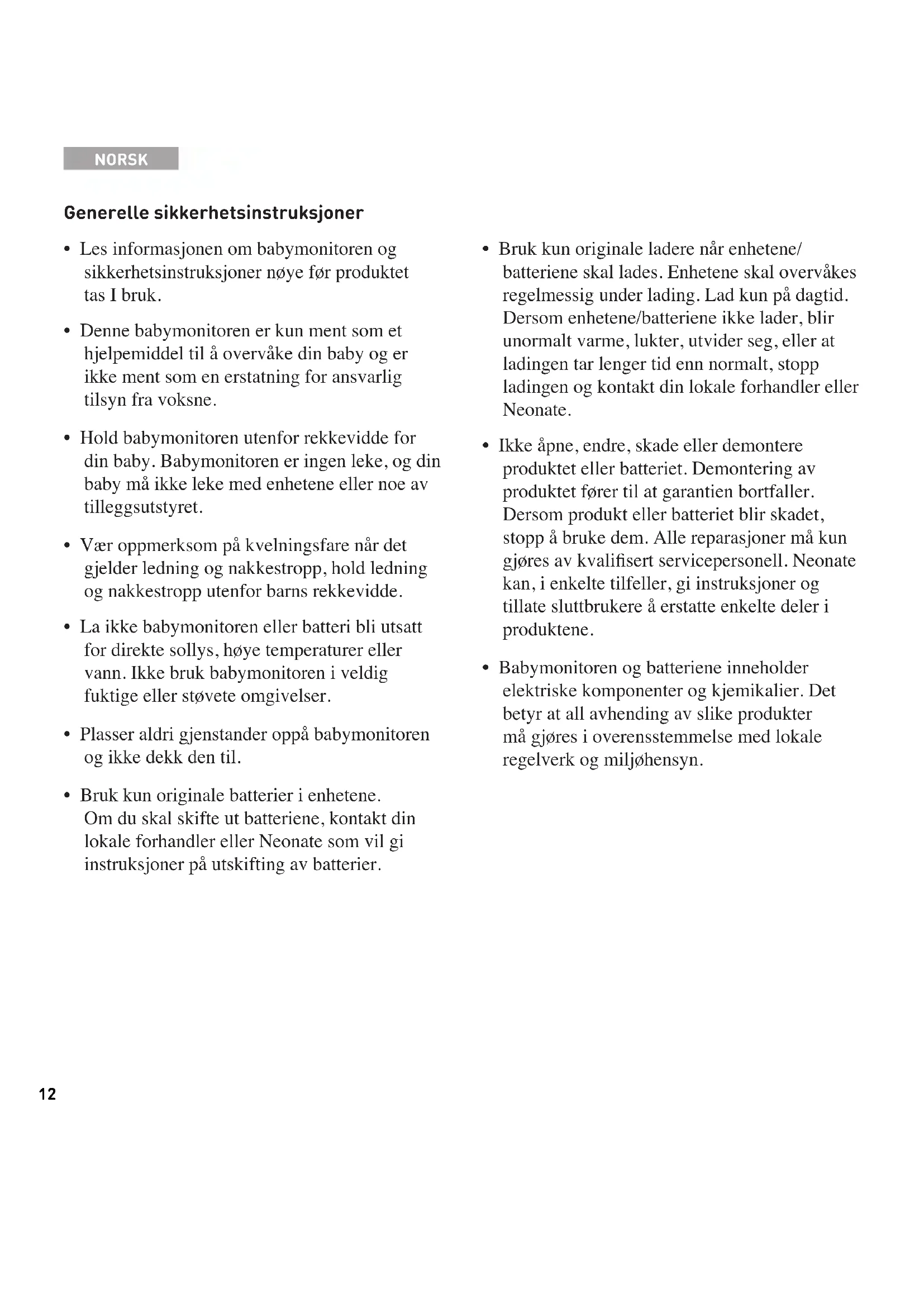 NORSK

Generelle sikkerhetsinstruksjoner

• Les informasjonen om babymonitoren og sikkerhetsinstruksjoner nøye før produktet tas I bruk.

• Denne babymonitoren er kun ment som et hjelpemiddel til å overvåke din baby og er ikke ment som en erstatning for ansvarlig tilsyn fra voksne.

• Hold babymonitoren utenfor rekkevidde for din baby. Babymonitoren er ingen leke, og din baby må ikke leke med enhetene eller noe av tilleggsutstyret.

• Vær oppmerksom på kvelningsfare når det gjelder ledning og nakkestropp, hold ledning og nakkestropp utenfor barns rekkevidde.

• La ikke babymonitoren eller batteri bli utsatt for direkte sollys, høye temperaturer eller vann. Ikke bruk babymonitoren i veldig fuktige eller støvete omgivelser.

• Plasser aldri gjenstander oppå babymonitoren og ikke dekk den til.

• Bruk kun originale batterier i enhetene. Om du skal skifte ut batteriene, kontakt din lokale forhandler eller Neonate som vil gi instruksjoner på utskifting av batterier.

• Bruk kun originale ladere når enhetene/ batteriene skal lades. Enhetene skal overvåkes regelmessig under lading. Lad kun på dagtid. Dersom enhetene/batteriene ikke lader, blir unormalt varme, lukter, utvider seg, eller at ladingen tar lenger tid enn normalt, stopp ladingen og kontakt din lokale forhandler eller Neonate.

• Ikke åpne, endre, skade eller demontere produktet eller batteriet. Demontering av produktet fører til at garantien bortfaller. Dersom produkt eller batteriet blir skadet, stopp å bruke dem. Alle reparasjoner må kun gjøres av kvalifisert servicepersonell. Neonate kan, i enkelte tilfeller, gi instruksjoner og tillate sluttbrukere å erstatte enkelte deler i produktene.

• Babymonitoren og batteriene inneholder elektriske komponenter og kjemikalier. Det betyr at all avhending av slike produkter må gjøres i overensstemmelse med lokale regelverk og miljøhensyn.

12